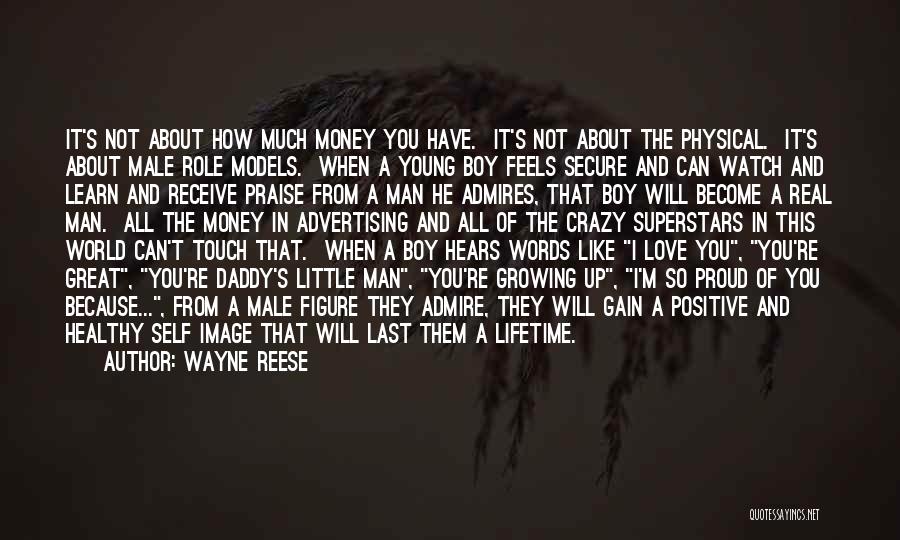 IT'S NOT ABOUT HOW MUCH MONEY YOU HAVE. IT'S NOT ABOUT THE PHYSICAL. IT'S ABOUT MALE ROLE MODELS. WHEN A YOUNG BOY FEELS SECURE AND CAN WATCH AND LEARN AND RECEIVE PRAISE FROM A MAN HE ADMIRES, THAT BOY WILL BECOME A REAL MAN. ALL THE MONEY IN ADVERTISING AND ALL OF THE CRAZY SUPERSTARS IN THIS WORLD CAN'T TOUCH THAT. WHEN A BOY HEARS WORDS LIKE "I LOVE YOU", "YOU'RE GREAT", "YOU'RE DADDY'S LITTLE MAN", "YOU'RE GROWING UP", "I'M SO PROUD OF YOU BECAUSE...", FROM A MALE FIGURE THEY ADMIRE, THEY WILL GAIN A POSITIVE AND HEALTHY SELF IMAGE THAT WILL LAST THEM A LIFETIME.

AUTHOR: WAYNE REESE

QUOTESSAYINGS.NET